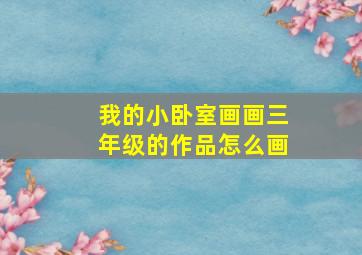 我的小卧室画画三年级的作品怎么画